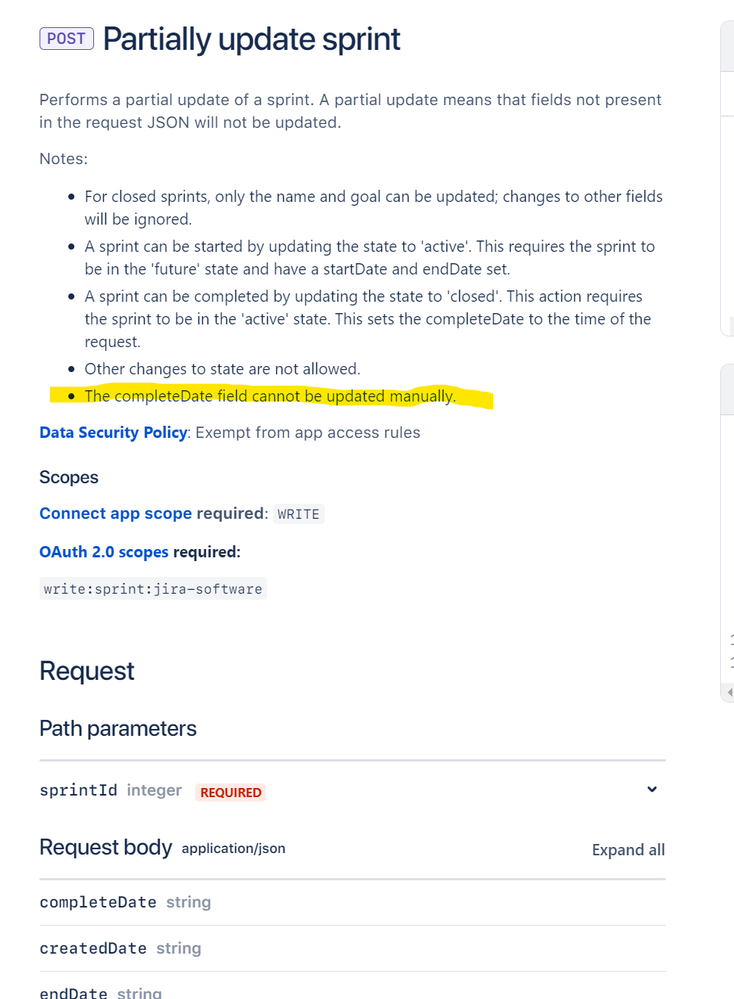 POST Partially update sprint

Performs a partial update of a sprint. A partial update means that fields not present in the request JSON will not be updated.

Notes:

- For closed sprints, only the name and goal can be updated; changes to other fields will be ignored.
- A sprint can be started by updating the state to 'active'. This requires the sprint to be in the 'future' state and have a startDate and endDate set.
- A sprint can be completed by updating the state to 'closed'. This action requires the sprint to be in the 'active' state. This sets the completeDate to the time of the request.
- Other changes to state are not allowed.
- The completeDate field cannot be updated manually.

Data Security Policy: Exempt from app access rules

Scopes

Connect app scope required: WRITE

OAuth 2.0 scopes required:

write:sprint:jira-software

Request

Path parameters

sprintId integer REQUIRED

Request body application/json

Expand all

completeDate string

createdDate string

endDate string